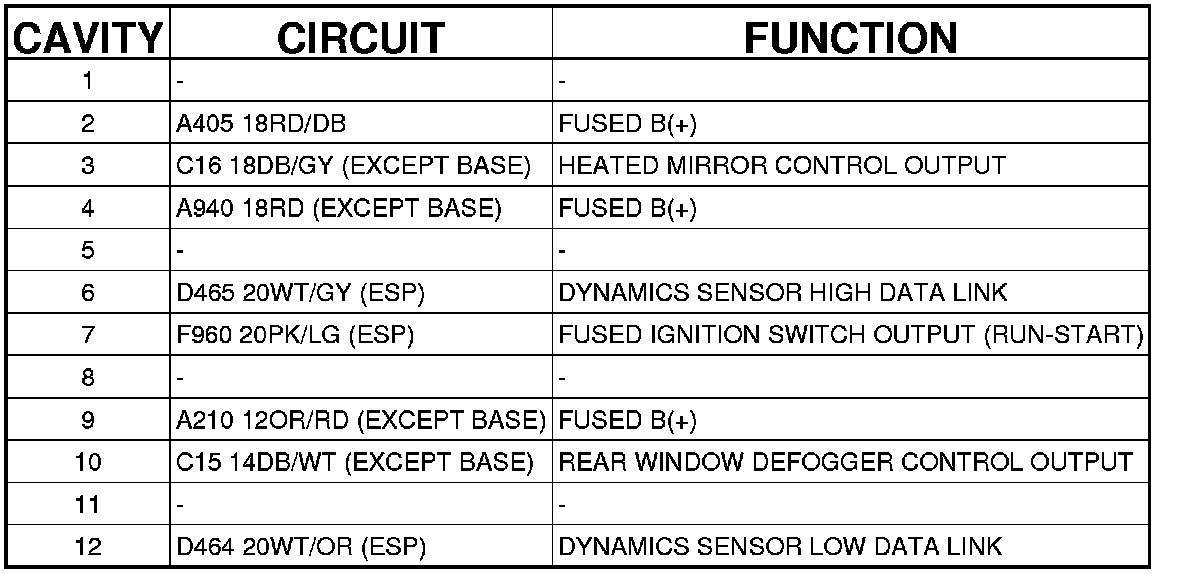 | CAVITY | CIRCUIT | FUNCTION |
|---|---|---|
| 1 | - | - |
| 2 | A405 18RD/DB | FUSED B(+) |
| 3 | C16 18DB/GY (EXCEPT BASE) | HEATED MIRROR CONTROL OUTPUT |
| 4 | A940 18RD (EXCEPT BASE) | FUSED B(+) |
| 5 | - | - |
| 6 | D465 20WT/GY (ESP) | DYNAMICS SENSOR HIGH DATA LINK |
| 7 | F960 20PK/LG (ESP) | FUSED IGNITION SWITCH OUTPUT (RUN-START) |
| 8 | - | - |
| 9 | A210 12OR/RD (EXCEPT BASE) | FUSED B(+) |
| 10 | C15 14DB/WT (EXCEPT BASE) | REAR WINDOW DEFOGGER CONTROL OUTPUT |
| 11 | - | - |
| 12 | D464 20WT/OR (ESP) | DYNAMICS SENSOR LOW DATA LINK |